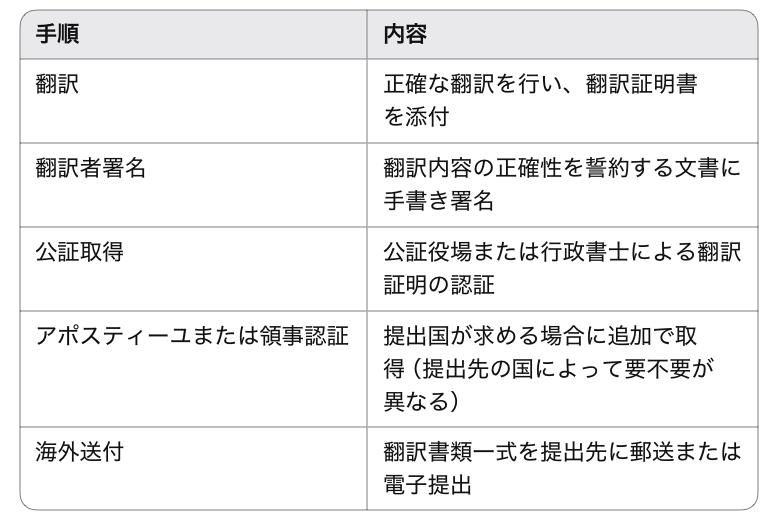 | 手順 | 内容 |
|---|---|
| 翻訳 | 正確な翻訳を行い、翻訳証明書を添付 |
| 翻訳者署名 | 翻訳内容の正確性を誓約する文書に手書き署名 |
| 公証取得 | 公証役場または行政書士による翻訳証明の認証 |
| アポスティーユまたは領事認証 | 提出国が求める場合に追加で取得（提出先の国によって要不要が異なる） |
| 海外送付 | 翻訳書類一式を提出先に郵送または電子提出 |